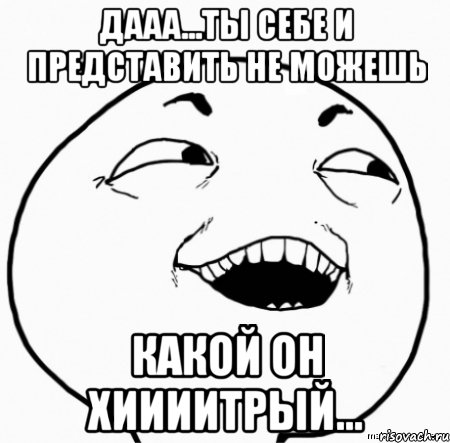 ДААА...ТЫ СЕБЕ И ПРЕДСТАВИТЬ НЕ МОЖЕШЬ

КАКОЙ ОН ХИИИИТРЫЙ...

risovach.ru